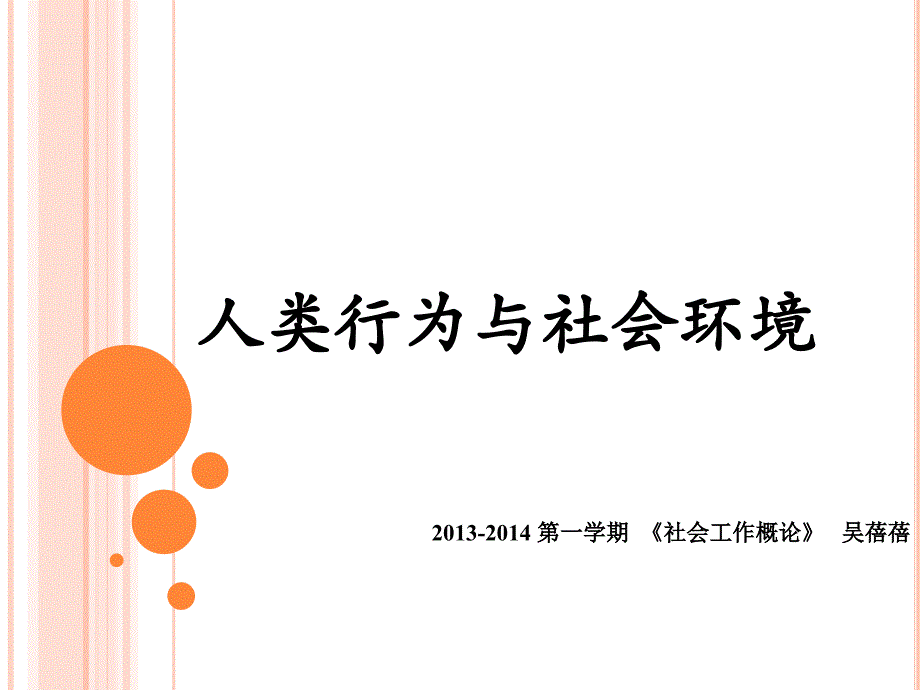 人类行为与社会环境

2013-2014 第一学期 《社会工作概论》 吴蓓蓓